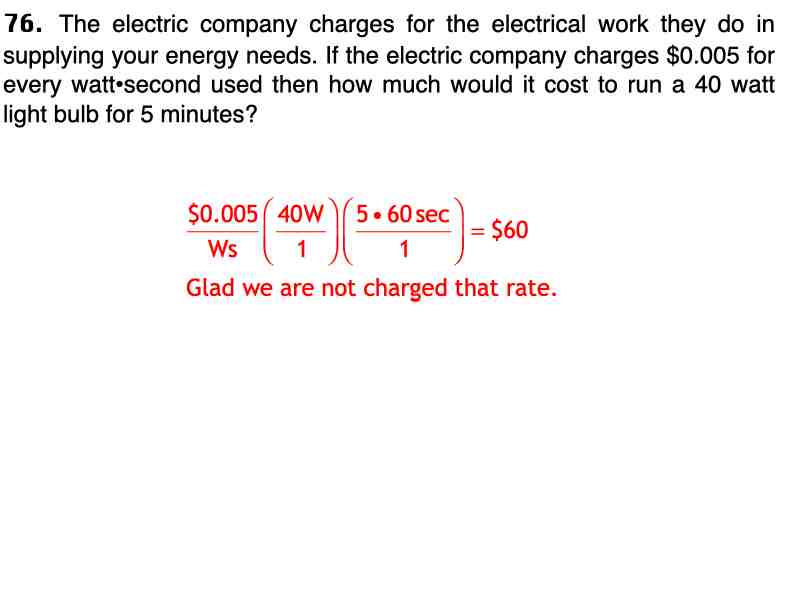 76. The electric company charges for the electrical work they do in supplying your energy needs. If the electric company charges $0.005 for every watt•second used then how much would it cost to run a 40 watt light bulb for 5 minutes?

$\frac{\$0.005}{Ws}\left(\frac{40W}{1}\right)\left(\frac{5 \bullet 60\,sec}{1}\right) = \$60$

Glad we are not charged that rate.